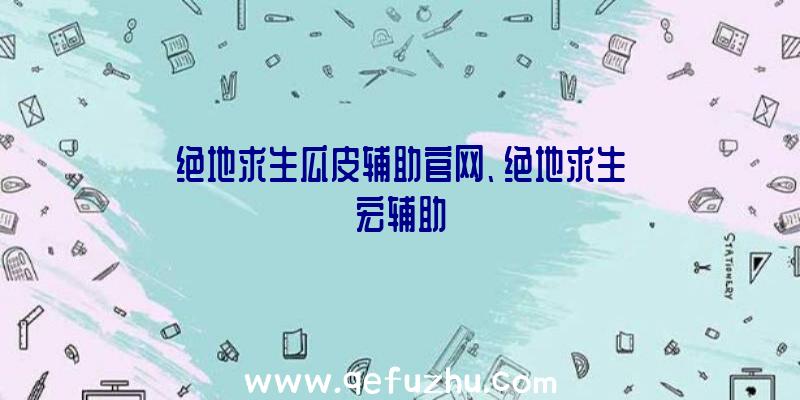 绝地求生瓜皮辅助官网、绝地求生宏辅助

STATIONERY

www.qefuzhu.com